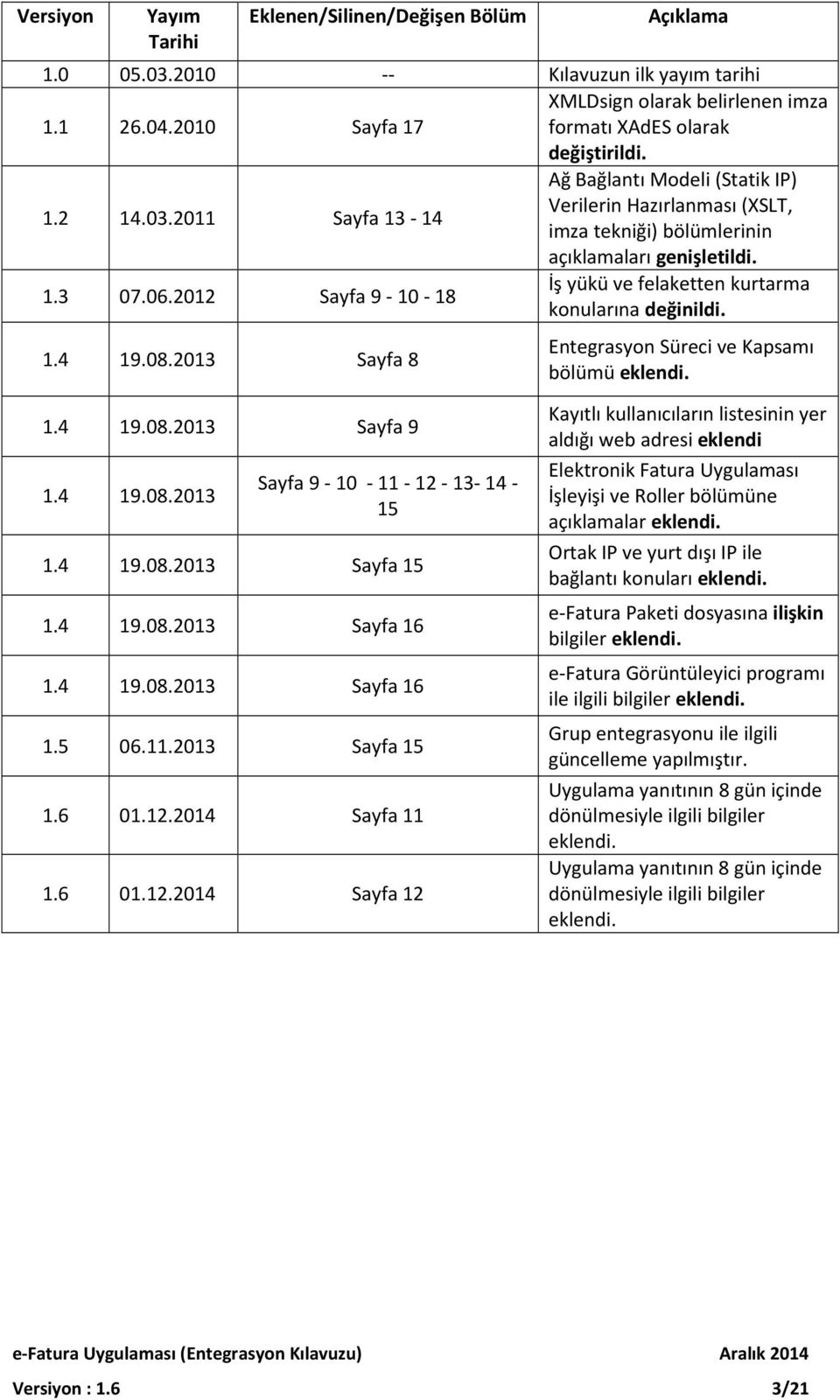 | Versiyon | Yayım Tarihi | Eklenen/Silinen/Değişen Bölüm | Açıklama |
|---|---|---|---|
| 1.0 | 05.03.2010 | -- | Kılavuzun ilk yayım tarihi |
| 1.1 | 26.04.2010 | Sayfa 17 | XMLDsign olarak belirlenen imza formatı XAdES olarak değiştirildi. |
| 1.2 | 14.03.2011 | Sayfa 13 - 14 | Ağ Bağlantı Modeli (Statik IP) Verilerin Hazırlanması (XSLT, imza tekniği) bölümlerinin açıklamaları genişletildi. |
| 1.3 | 07.06.2012 | Sayfa 9 - 10 - 18 | İş yükü ve felaketten kurtarma konularına değinildi. |
| 1.4 | 19.08.2013 | Sayfa 8 | Entegrasyon Süreci ve Kapsamı bölümü eklendi. |
| 1.4 | 19.08.2013 | Sayfa 9 | Kayıtlı kullanıcıların listesinin yer aldığı web adresi eklendi |
| 1.4 | 19.08.2013 | Sayfa 9 - 10 - 11 - 12 - 13- 14 - 15 | Elektronik Fatura Uygulaması İşleyişi ve Roller bölümüne açıklamalar eklendi. |
| 1.4 | 19.08.2013 | Sayfa 15 | Ortak IP ve yurt dışı IP ile bağlantı konuları eklendi. |
| 1.4 | 19.08.2013 | Sayfa 16 | e-Fatura Paketi dosyasına ilişkin bilgiler eklendi. |
| 1.4 | 19.08.2013 | Sayfa 16 | e-Fatura Görüntüleyici programı ile ilgili bilgiler eklendi. |
| 1.5 | 06.11.2013 | Sayfa 15 | Grup entegrasyonu ile ilgili güncelleme yapılmıştır. |
| 1.6 | 01.12.2014 | Sayfa 11 | Uygulama yanıtının 8 gün içinde dönülmesiyle ilgili bilgiler eklendi. |
| 1.6 | 01.12.2014 | Sayfa 12 | Uygulama yanıtının 8 gün içinde dönülmesiyle ilgili bilgiler eklendi. |

e-Fatura Uygulaması (Entegrasyon Kılavuzu) Aralık 2014

Versiyon : 1.6 3/21